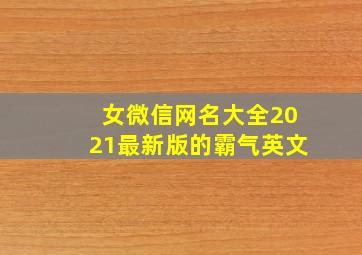 女微信网名大全2021最新版的霸气英文